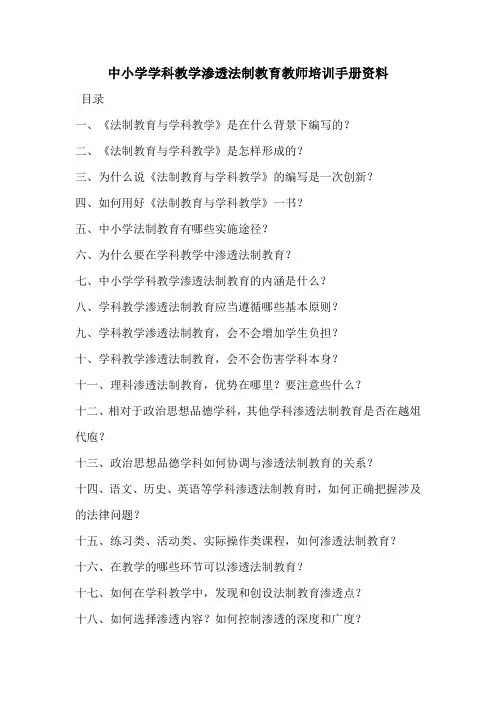 中小学学科教学渗透法制教育教师培训手册资料

目录

一、《法制教育与学科教学》是在什么背景下编写的？

二、《法制教育与学科教学》是怎样形成的？

三、为什么说《法制教育与学科教学》的编写是一次创新？

四、如何用好《法制教育与学科教学》一书？

五、中小学法制教育有哪些实施途径？

六、为什么要在学科教学中渗透法制教育？

七、中小学学科教学渗透法制教育的内涵是什么？

八、学科教学渗透法制教育应当遵循哪些基本原则？

九、学科教学渗透法制教育，会不会增加学生负担？

十、学科教学渗透法制教育，会不会伤害学科本身？

十一、理科渗透法制教育，优势在哪里？要注意些什么？

十二、相对于政治思想品德学科，其他学科渗透法制教育是否在越俎代庖？

十三、政治思想品德学科如何协调与渗透法制教育的关系？

十四、语文、历史、英语等学科渗透法制教育时，如何正确把握涉及的法律问题？

十五、练习类、活动类、实际操作类课程，如何渗透法制教育？

十六、在教学的哪些环节可以渗透法制教育？

十七、如何在学科教学中，发现和创设法制教育渗透点？

十八、如何选择渗透内容？如何控制渗透的深度和广度？